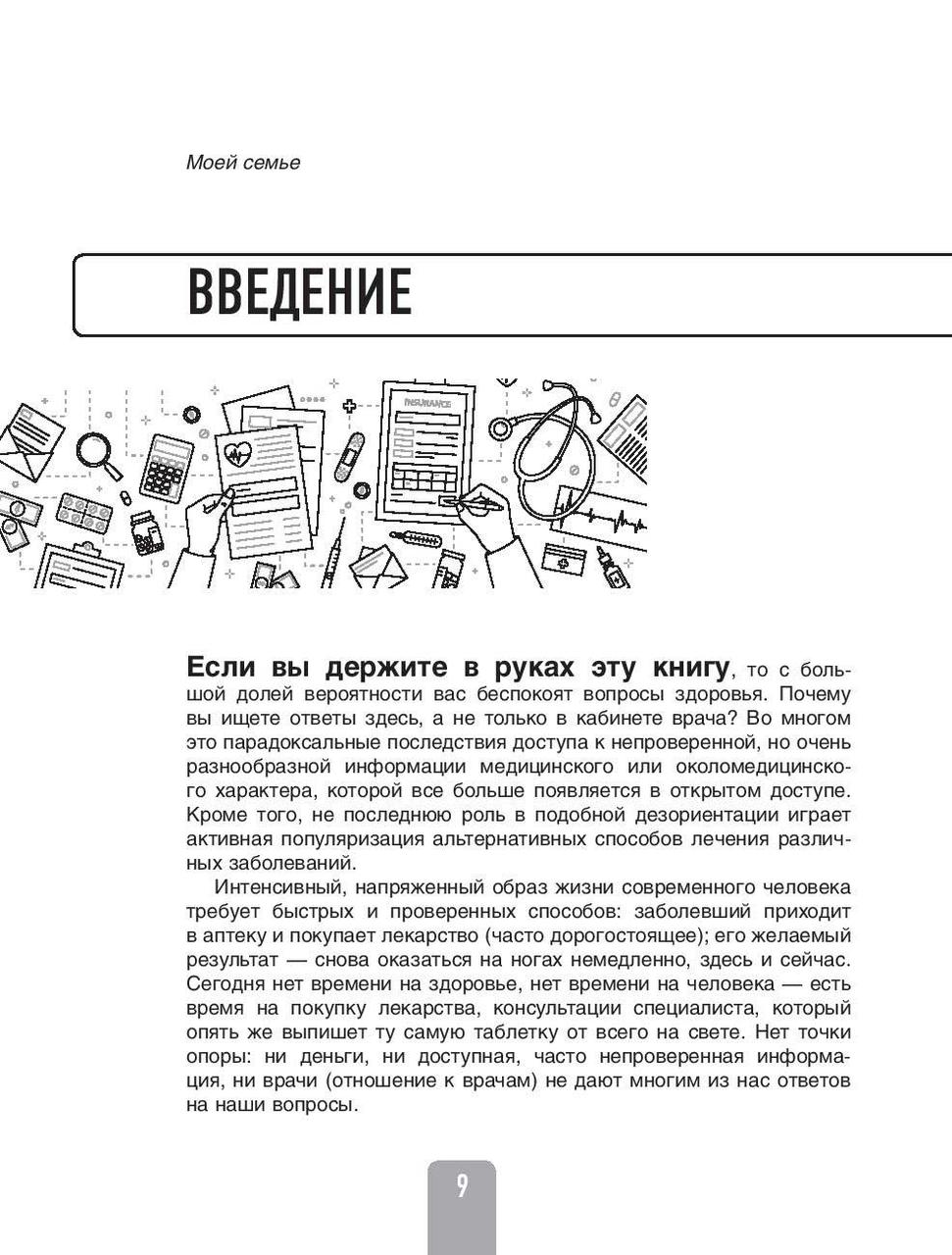 Моей семье

ВВЕДЕНИЕ

INSURANCE

Если вы держите в руках эту книгу, то с большой долей вероятности вас беспокоят вопросы здоровья. Почему вы ищете ответы здесь, а не только в кабинете врача? Во многом это парадоксальные последствия доступа к непроверенной, но очень разнообразной информации медицинского или околомедицинского характера, которой все больше появляется в открытом доступе. Кроме того, не последнюю роль в подобной дезориентации играет активная популяризация альтернативных способов лечения различных заболеваний.

Интенсивный, напряженный образ жизни современного человека требует быстрых и проверенных способов: заболевший приходит в аптеку и покупает лекарство (часто дорогостоящее); его желаемый результат — снова оказаться на ногах немедленно, здесь и сейчас. Сегодня нет времени на здоровье, нет времени на человека — есть время на покупку лекарства, консультации специалиста, который опять же выпишет ту самую таблетку от всего на свете. Нет точки опоры: ни деньги, ни доступная, часто непроверенная информация, ни врачи (отношение к врачам) не дают многим из нас ответов на наши вопросы.

9